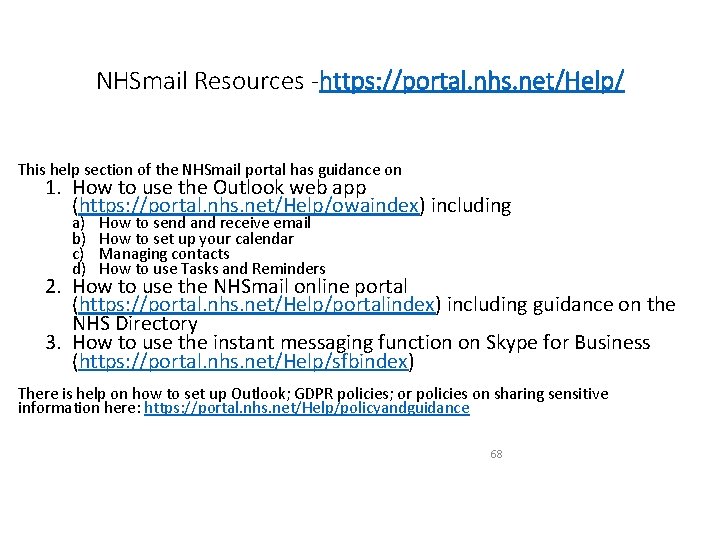 NHSmail Resources -https://portal.nhs.net/Help/

This help section of the NHSmail portal has guidance on

1. How to use the Outlook web app (https://portal.nhs.net/Help/owaindex) including
   a) How to send and receive email
   b) How to set up your calendar
   c) Managing contacts
   d) How to use Tasks and Reminders
2. How to use the NHSmail online portal (https://portal.nhs.net/Help/portalindex) including guidance on the NHS Directory
3. How to use the instant messaging function on Skype for Business (https://portal.nhs.net/Help/sfbindex)

There is help on how to set up Outlook; GDPR policies; or policies on sharing sensitive information here: https://portal.nhs.net/Help/policyandguidance

68